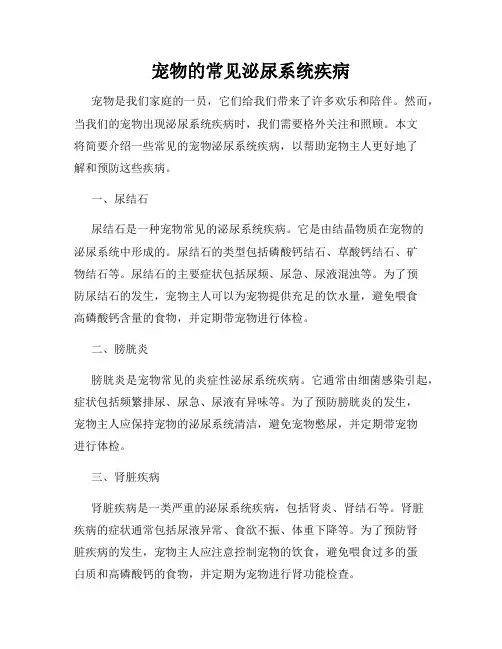 宠物的常见泌尿系统疾病

宠物是我们家庭的一员，它们给我们带来了许多欢乐和陪伴。然而，当我们的宠物出现泌尿系统疾病时，我们需要格外关注和照顾。本文将简要介绍一些常见的宠物泌尿系统疾病，以帮助宠物主人更好地了解和预防这些疾病。

一、尿结石

尿结石是一种宠物常见的泌尿系统疾病。它是由结晶物质在宠物的泌尿系统中形成的。尿结石的类型包括磷酸钙结石、草酸钙结石、矿物结石等。尿结石的主要症状包括尿频、尿急、尿液混浊等。为了预防尿结石的发生，宠物主人可以为宠物提供充足的饮水量，避免喂食高磷酸钙含量的食物，并定期带宠物进行体检。

二、膀胱炎

膀胱炎是宠物常见的炎症性泌尿系统疾病。它通常由细菌感染引起，症状包括频繁排尿、尿急、尿液有异味等。为了预防膀胱炎的发生，宠物主人应保持宠物的泌尿系统清洁，避免宠物憋尿，并定期带宠物进行体检。

三、肾脏疾病

肾脏疾病是一类严重的泌尿系统疾病，包括肾炎、肾结石等。肾脏疾病的症状通常包括尿液异常、食欲不振、体重下降等。为了预防肾脏疾病的发生，宠物主人应注意控制宠物的饮食，避免喂食过多的蛋白质和高磷酸钙的食物，并定期为宠物进行肾功能检查。